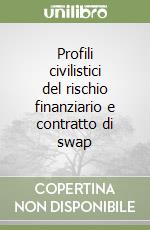 unilibro

Profili civilistici del rischio finanziario e contratto di swap

COPERTINA NON DISPONIBILE